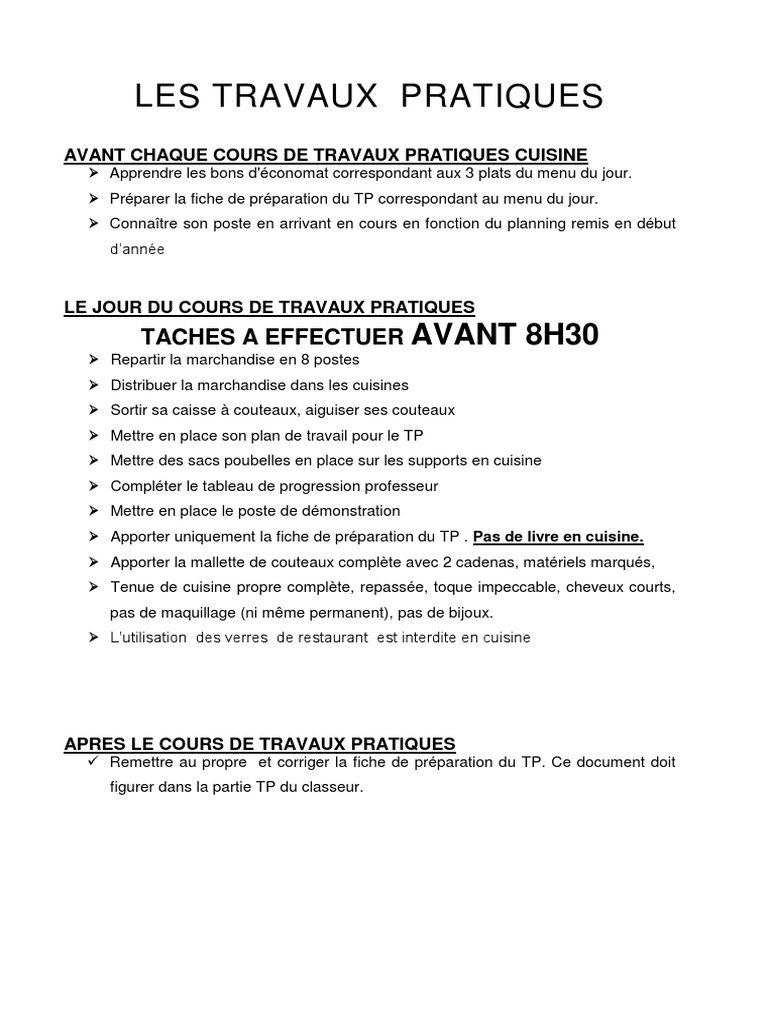 LES TRAVAUX PRATIQUES

AVANT CHAQUE COURS DE TRAVAUX PRATIQUES CUISINE

➢ Apprendre les bons d'économat correspondant aux 3 plats du menu du jour.
➢ Préparer la fiche de préparation du TP correspondant au menu du jour.
➢ Connaître son poste en arrivant en cours en fonction du planning remis en début d'année

LE JOUR DU COURS DE TRAVAUX PRATIQUES

TACHES A EFFECTUER AVANT 8H30

➢ Repartir la marchandise en 8 postes
➢ Distribuer la marchandise dans les cuisines
➢ Sortir sa caisse à couteaux, aiguiser ses couteaux
➢ Mettre en place son plan de travail pour le TP
➢ Mettre des sacs poubelles en place sur les supports en cuisine
➢ Compléter le tableau de progression professeur
➢ Mettre en place le poste de démonstration
➢ Apporter uniquement la fiche de préparation du TP . Pas de livre en cuisine.
➢ Apporter la mallette de couteaux complète avec 2 cadenas, matériels marqués,
➢ Tenue de cuisine propre complète, repassée, toque impeccable, cheveux courts, pas de maquillage (ni même permanent), pas de bijoux.
➢ L'utilisation des verres de restaurant est interdite en cuisine

APRES LE COURS DE TRAVAUX PRATIQUES

✓ Remettre au propre et corriger la fiche de préparation du TP. Ce document doit figurer dans la partie TP du classeur.